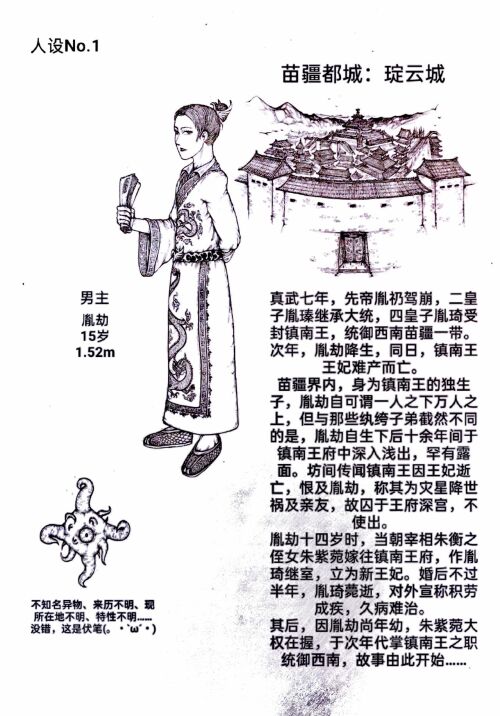 人设No.1

苗疆都城：琔云城

男主
胤劫
15岁
1.52m

真武七年，先帝胤礽驾崩，二皇子胤瑧继承大统，四皇子胤琦受封镇南王，统御西南苗疆一带。次年，胤劫降生，同日，镇南王王妃难产而亡。
苗疆界内，身为镇南王的独生子，胤劫自可谓一人之下万人之上，但与那些纨绔子弟截然不同的是，胤劫自生下后十余年间于镇南王府中深入浅出，罕有露面。坊间传闻镇南王因王妃逝亡，恨及胤劫，称其为灾星降世祸及亲友，故囚于王府深宫，不使出。
胤劫十四岁时，当朝宰相朱衡之侄女朱紫菀嫁往镇南王府，作胤琦继室，立为新王妃。婚后不过半年，胤琦薨逝，对外宣称积劳成疾，久病难治。
其后，因胤劫尚年幼，朱紫菀大权在握，于次年代掌镇南王之职统御西南，故事由此开始……

不知名异物、来历不明、现所在地不明、特性不明……没错，这是伏笔(。・`ω´・)